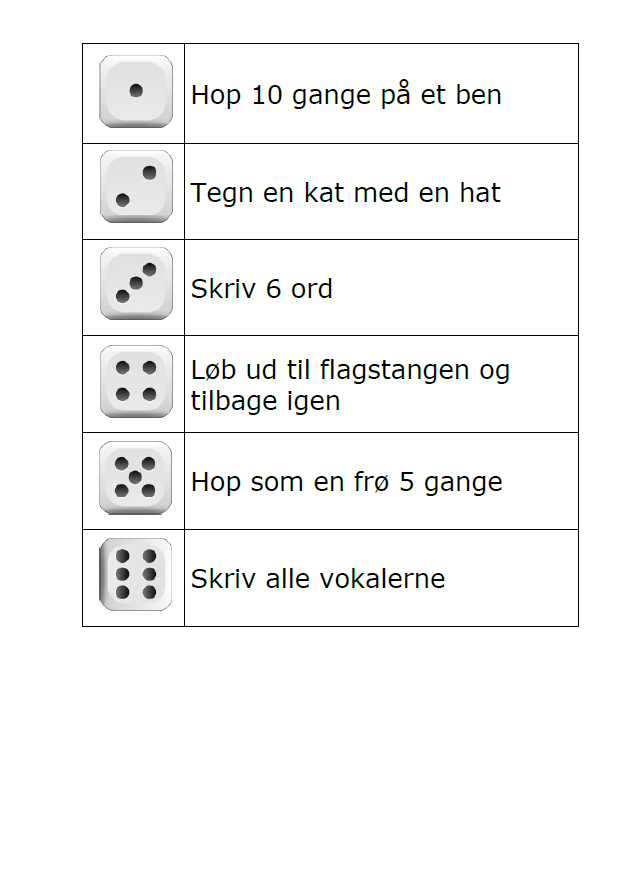 | | |
|---|---|
| | Hop 10 gange på et ben |
| | Tegn en kat med en hat |
| | Skriv 6 ord |
| | Løb ud til flagstangen og tilbage igen |
| | Hop som en frø 5 gange |
| | Skriv alle vokalerne |